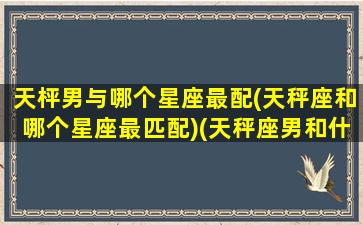 天枰男与哪个星座最配(天秤座和哪个星座最匹配)(天秤座男和什